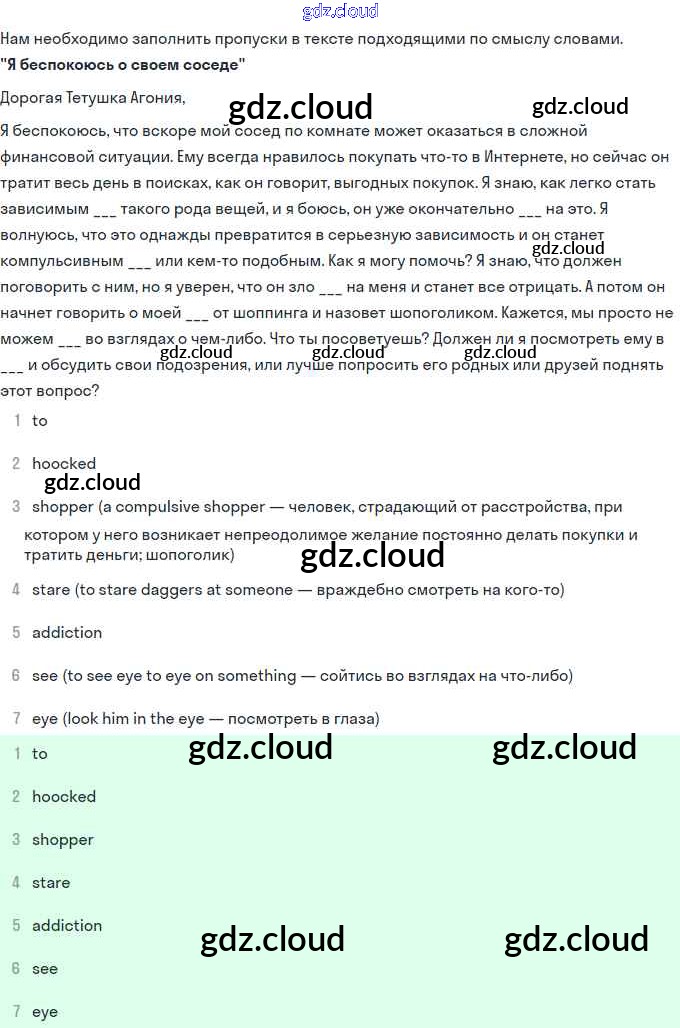 gdz.cloud

Нам необходимо заполнить пропуски в тексте подходящими по смыслу словами.
"Я беспокоюсь о своем соседе"

Дорогая Тетушка Агония,

gdz.cloud gdz.cloud

Я беспокоюсь, что вскоре мой сосед по комнате может оказаться в сложной финансовой ситуации. Ему всегда нравилось покупать что-то в Интернете, но сейчас он тратит весь день в поисках, как он говорит, выгодных покупок. Я знаю, как легко стать зависимым ___ такого рода вещей, и я боюсь, он уже окончательно ___ на это. Я волнуюсь, что это однажды превратится в серьезную зависимость и он станет компульсивным ___ или кем-то подобным. Как я могу помочь? Я знаю, что должен поговорить с ним, но я уверен, что он зло ___ на меня и станет все отрицать. А потом он начнет говорить о моей ___ от шоппинга и назовет шопоголиком. Кажется, мы просто не можем ___ во взглядах о чем-либо. Что ты посоветуешь? Должен ли я посмотреть ему в ___ и обсудить свои подозрения, или лучше попросить его родных или друзей поднять этот вопрос?

gdz.cloud gdz.cloud gdz.cloud gdz.cloud

1 to

2 hoocked

gdz.cloud

3 shopper (a compulsive shopper — человек, страдающий от расстройства, при котором у него возникает непреодолимое желание постоянно делать покупки и тратить деньги; шопоголик)

gdz.cloud

4 stare (to stare daggers at someone — враждебно смотреть на кого-то)

5 addiction

6 see (to see eye to eye on something — сойтись во взглядах на что-либо)

7 eye (look him in the eye — посмотреть в глаза)

gdz.cloud gdz.cloud

1 to

2 hoocked

3 shopper

4 stare

5 addiction

gdz.cloud gdz.cloud

6 see

7 eye